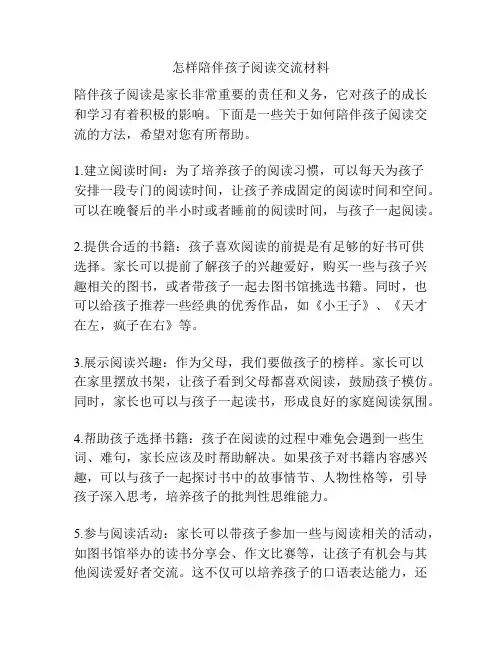 怎样陪伴孩子阅读交流材料

陪伴孩子阅读是家长非常重要的责任和义务，它对孩子的成长和学习有着积极的影响。下面是一些关于如何陪伴孩子阅读交流的方法，希望对您有所帮助。

1.建立阅读时间：为了培养孩子的阅读习惯，可以每天为孩子安排一段专门的阅读时间，让孩子养成固定的阅读时间和空间。可以在晚餐后的半小时或者睡前的阅读时间，与孩子一起阅读。

2.提供合适的书籍：孩子喜欢阅读的前提是有足够的好书可供选择。家长可以提前了解孩子的兴趣爱好，购买一些与孩子兴趣相关的图书，或者带孩子一起去图书馆挑选书籍。同时，也可以给孩子推荐一些经典的优秀作品，如《小王子》、《天才在左，疯子在右》等。

3.展示阅读兴趣：作为父母，我们要做孩子的榜样。家长可以在家里摆放书架，让孩子看到父母都喜欢阅读，鼓励孩子模仿。同时，家长也可以与孩子一起读书，形成良好的家庭阅读氛围。

4.帮助孩子选择书籍：孩子在阅读的过程中难免会遇到一些生词、难句，家长应该及时帮助解决。如果孩子对书籍内容感兴趣，可以与孩子一起探讨书中的故事情节、人物性格等，引导孩子深入思考，培养孩子的批判性思维能力。

5.参与阅读活动：家长可以带孩子参加一些与阅读相关的活动，如图书馆举办的读书分享会、作文比赛等，让孩子有机会与其他阅读爱好者交流。这不仅可以培养孩子的口语表达能力，还